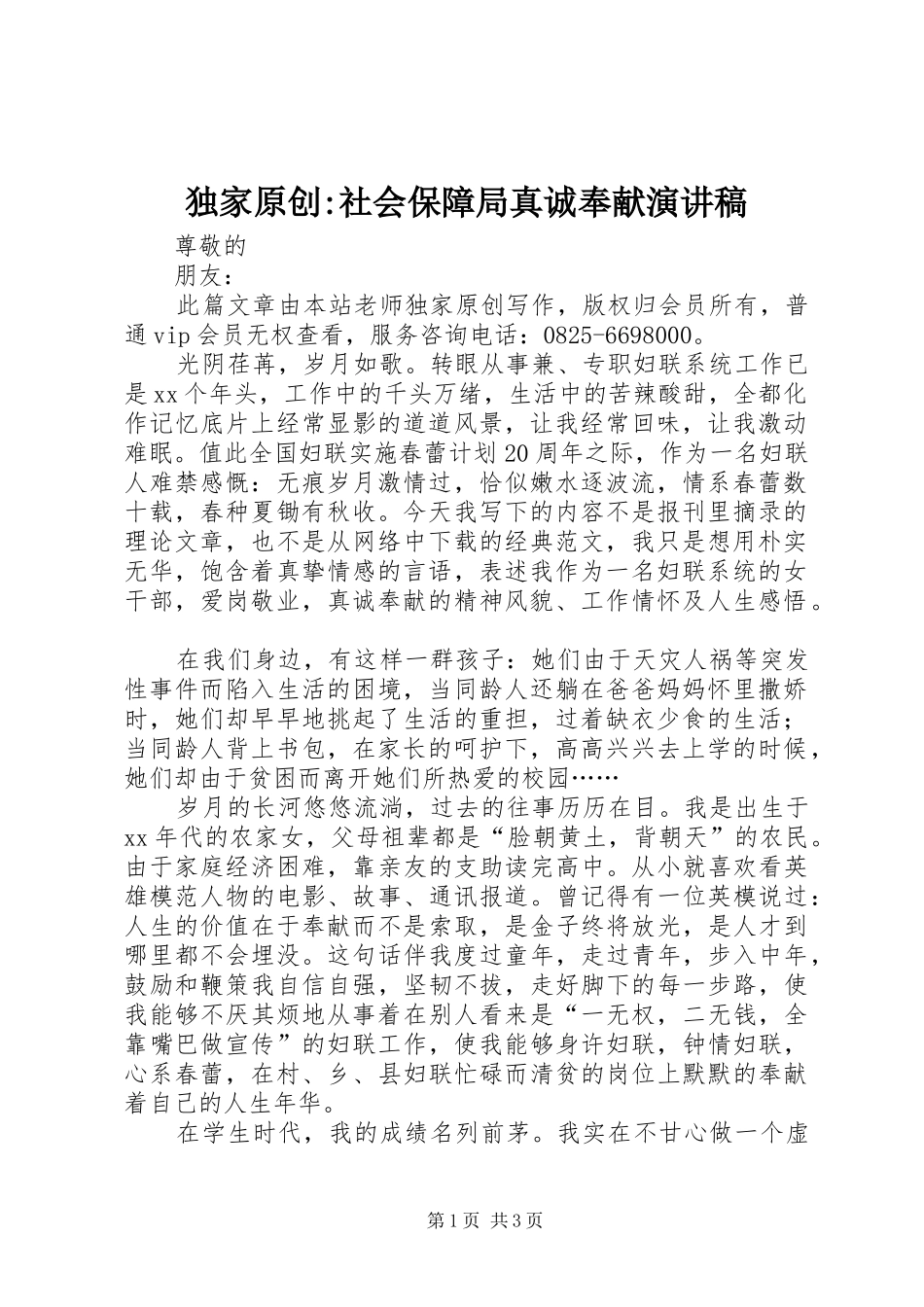 独家原创:社会保障局真诚奉献演讲稿

尊敬的

朋友：

此篇文章由本站老师独家原创写作，版权归会员所有，普通vip会员无权查看，服务咨询电话：0825-6698000。

光阴荏苒，岁月如歌。转眼从事兼、专职妇联系统工作已是xx个年头，工作中的千头万绪，生活中的苦辣酸甜，全都化作记忆底片上经常显影的道道风景，让我经常回味，让我激动难眠。值此全国妇联实施春蕾计划20周年之际，作为一名妇联人难禁感慨：无痕岁月激情过，恰似嫩水逐波流，情系春蕾数十载，春种夏锄有秋收。今天我写下的内容不是报刊里摘录的理论文章，也不是从网络中下载的经典范文，我只是想用朴实无华，饱含着真挚情感的言语，表述我作为一名妇联系统的女干部，爱岗敬业，真诚奉献的精神风貌、工作情怀及人生感悟。

在我们身边，有这样一群孩子：她们由于天灾人祸等突发性事件而陷入生活的困境，当同龄人还躺在爸爸妈妈怀里撒娇时，她们却早早地挑起了生活的重担，过着缺衣少食的生活；当同龄人背上书包，在家长的呵护下，高高兴兴去上学的时候，她们却由于贫困而离开她们所热爱的校园……

岁月的长河悠悠流淌，过去的往事历历在目。我是出生于xx年代的农家女，父母祖辈都是“脸朝黄土，背朝天”的农民。由于家庭经济困难，靠亲友的支助读完高中。从小就喜欢看英雄模范人物的电影、故事、通讯报道。曾记得有一位英模说过：人生的价值在于奉献而不是索取，是金子终将放光，是人才到哪里都不会埋没。这句话伴我度过童年，走过青年，步入中年，鼓励和鞭策我自信自强，坚韧不拔，走好脚下的每一步路，使我能够不厌其烦地从事着在别人看来是“一无权，二无钱，全靠嘴巴做宣传”的妇联工作，使我能够身许妇联，钟情妇联，心系春蕾，在村、乡、县妇联忙碌而清贫的岗位上默默的奉献着自己的人生年华。

在学生时代，我的成绩名列前茅。我实在不甘心做一个虚

第1页 共3页